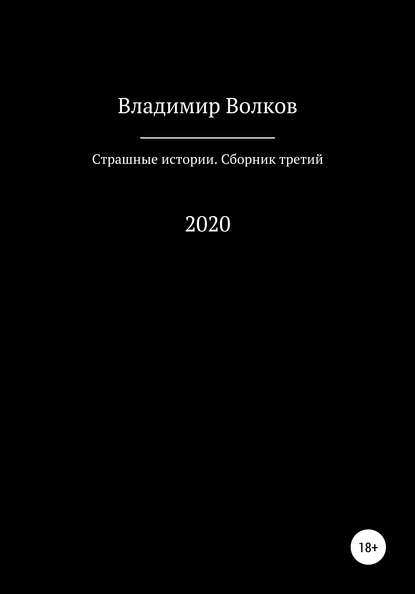 Владимир Волков

Страшные истории. Сборник третий

2020

18+